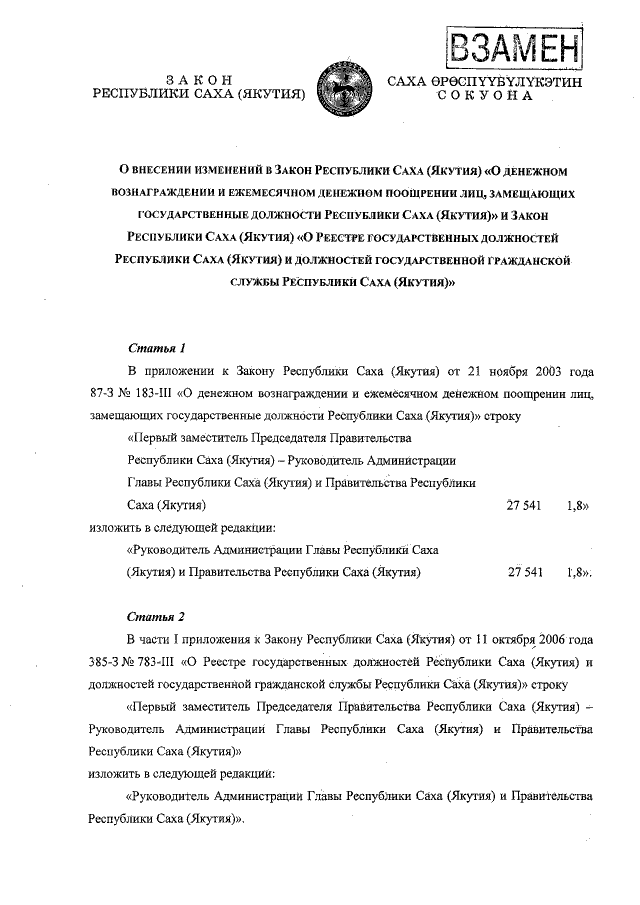 ВЗАМЕН

ЗАКОН
РЕСПУБЛИКИ САХА (ЯКУТИЯ)

САХА ӨРӨСПҮҮБҮЛҮКЭТИН
СОКУОНА

О ВНЕСЕНИИ ИЗМЕНЕНИЙ В ЗАКОН РЕСПУБЛИКИ САХА (ЯКУТИЯ) «О ДЕНЕЖНОМ ВОЗНАГРАЖДЕНИИ И ЕЖЕМЕСЯЧНОМ ДЕНЕЖНОМ ПООЩРЕНИИ ЛИЦ, ЗАМЕЩАЮЩИХ ГОСУДАРСТВЕННЫЕ ДОЛЖНОСТИ РЕСПУБЛИКИ САХА (ЯКУТИЯ)» И ЗАКОН РЕСПУБЛИКИ САХА (ЯКУТИЯ) «О РЕЕСТРЕ ГОСУДАРСТВЕННЫХ ДОЛЖНОСТЕЙ РЕСПУБЛИКИ САХА (ЯКУТИЯ) И ДОЛЖНОСТЕЙ ГОСУДАРСТВЕННОЙ ГРАЖДАНСКОЙ СЛУЖБЫ РЕСПУБЛИКИ САХА (ЯКУТИЯ)»

Статья 1

В приложении к Закону Республики Саха (Якутия) от 21 ноября 2003 года 87-З № 183-III «О денежном вознаграждении и ежемесячном денежном поощрении лиц, замещающих государственные должности Республики Саха (Якутия)» строку

«Первый заместитель Председателя Правительства Республики Саха (Якутия) – Руководитель Администрации Главы Республики Саха (Якутия) и Правительства Республики Саха (Якутия) 27 541 1,8»

изложить в следующей редакции:

«Руководитель Администрации Главы Республики Саха (Якутия) и Правительства Республики Саха (Якутия) 27 541 1,8».

Статья 2

В части I приложения к Закону Республики Саха (Якутия) от 11 октября 2006 года 385-З № 783-III «О Реестре государственных должностей Республики Саха (Якутия) и должностей государственной гражданской службы Республики Саха (Якутия)» строку

«Первый заместитель Председателя Правительства Республики Саха (Якутия) – Руководитель Администрации Главы Республики Саха (Якутия) и Правительства Республики Саха (Якутия)»

изложить в следующей редакции:

«Руководитель Администрации Главы Республики Саха (Якутия) и Правительства Республики Саха (Якутия)».